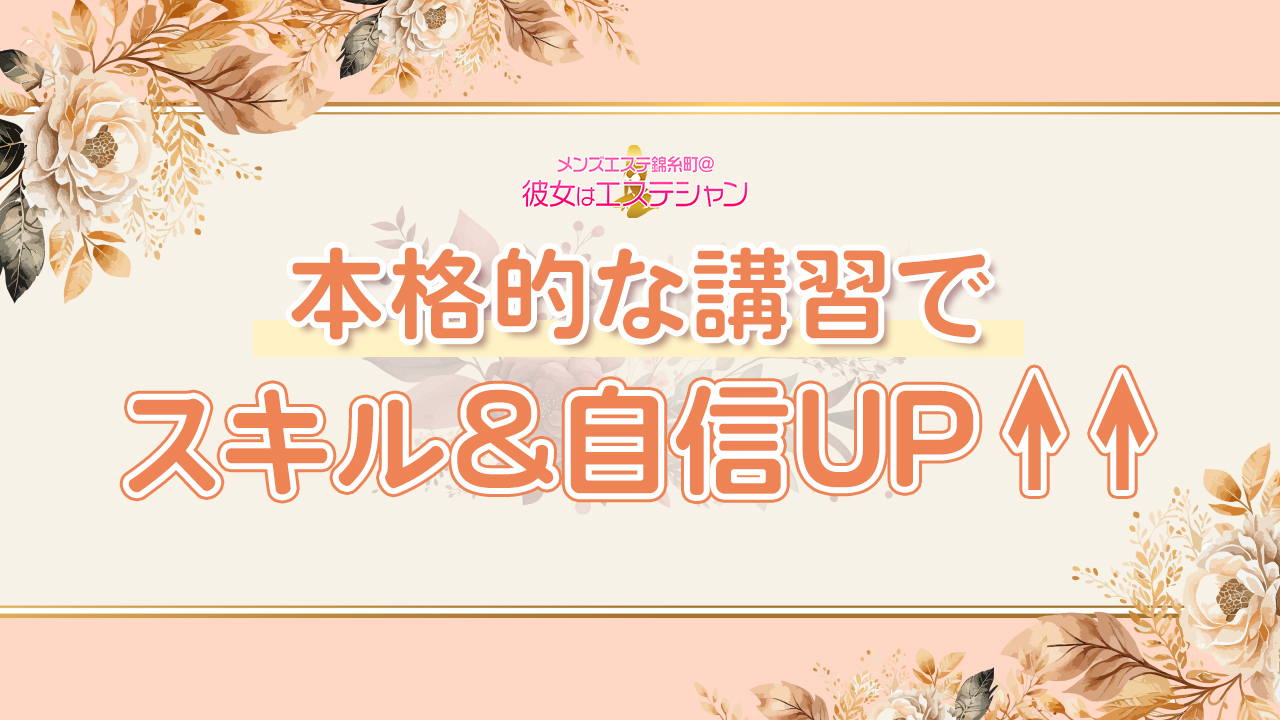 メンズエステ錦糸町@
彼女はエステシャン

本格的な講習で
スキル＆自信UP↑↑